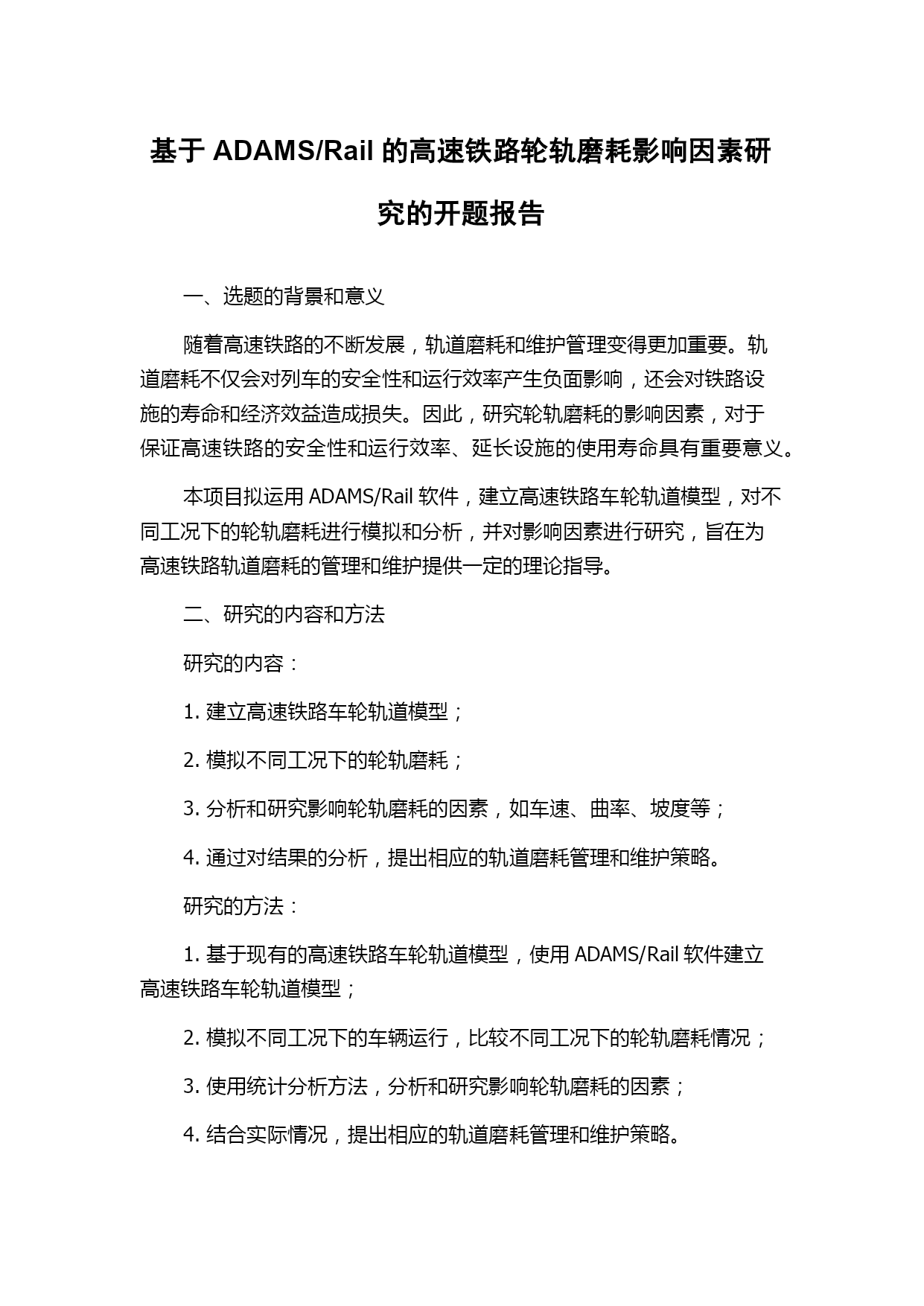 基于 ADAMS/Rail 的高速铁路轮轨磨耗影响因素研究的开题报告

一、选题的背景和意义

随着高速铁路的不断发展，轨道磨耗和维护管理变得更加重要。轨道磨耗不仅会对列车的安全性和运行效率产生负面影响，还会对铁路设施的寿命和经济效益造成损失。因此，研究轮轨磨耗的影响因素，对于保证高速铁路的安全性和运行效率、延长设施的使用寿命具有重要意义。

本项目拟运用 ADAMS/Rail 软件，建立高速铁路车轮轨道模型，对不同工况下的轮轨磨耗进行模拟和分析，并对影响因素进行研究，旨在为高速铁路轨道磨耗的管理和维护提供一定的理论指导。

二、研究的内容和方法

研究的内容：

1. 建立高速铁路车轮轨道模型；

2. 模拟不同工况下的轮轨磨耗；

3. 分析和研究影响轮轨磨耗的因素，如车速、曲率、坡度等；

4. 通过对结果的分析，提出相应的轨道磨耗管理和维护策略。

研究的方法：

1. 基于现有的高速铁路车轮轨道模型，使用 ADAMS/Rail 软件建立高速铁路车轮轨道模型；

2. 模拟不同工况下的车辆运行，比较不同工况下的轮轨磨耗情况；

3. 使用统计分析方法，分析和研究影响轮轨磨耗的因素；

4. 结合实际情况，提出相应的轨道磨耗管理和维护策略。